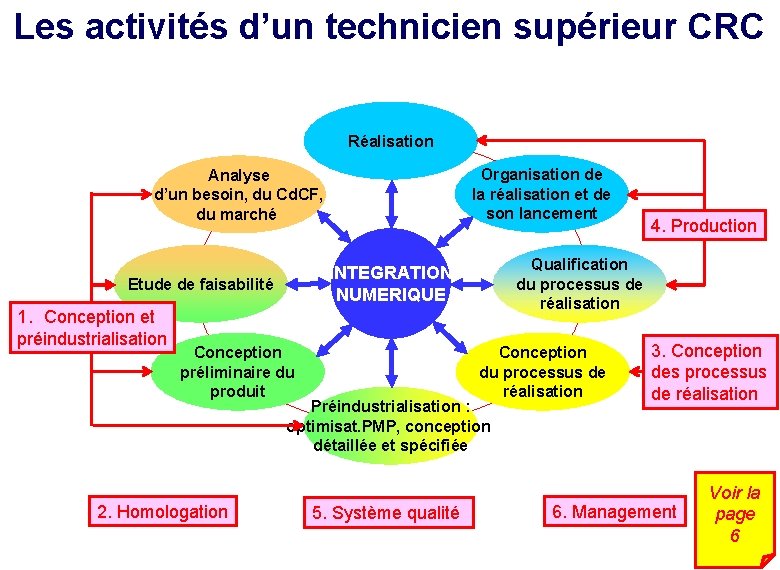 Les activités d'un technicien supérieur CRC

Réalisation

Analyse d'un besoin, du CdCF, du marché

Organisation de la réalisation et de son lancement

4. Production

Etude de faisabilité

INTEGRATION NUMERIQUE

Qualification du processus de réalisation

1. Conception et préindustrialisation

Conception préliminaire du produit

Conception du processus de réalisation

3. Conception des processus de réalisation

Préindustrialisation : optimisat.PMP, conception détaillée et spécifiée

2. Homologation

5. Système qualité

6. Management

Voir la page 6